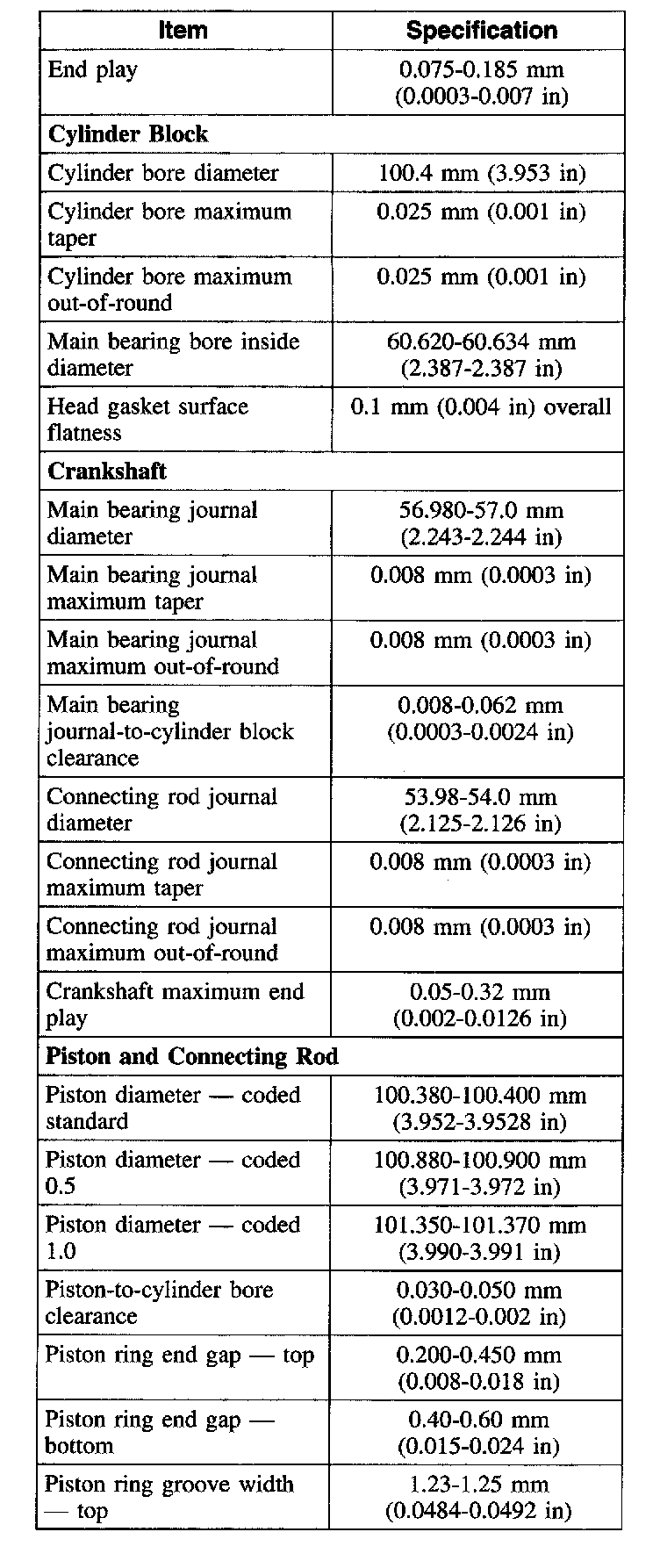 | Item | Specification |
|---|---|
| End play | 0.075-0.185 mm (0.0003-0.007 in) |
| **Cylinder Block** | |
| Cylinder bore diameter | 100.4 mm (3.953 in) |
| Cylinder bore maximum taper | 0.025 mm (0.001 in) |
| Cylinder bore maximum out-of-round | 0.025 mm (0.001 in) |
| Main bearing bore inside diameter | 60.620-60.634 mm (2.387-2.387 in) |
| Head gasket surface flatness | 0.1 mm (0.004 in) overall |
| **Crankshaft** | |
| Main bearing journal diameter | 56.980-57.0 mm (2.243-2.244 in) |
| Main bearing journal maximum taper | 0.008 mm (0.0003 in) |
| Main bearing journal maximum out-of-round | 0.008 mm (0.0003 in) |
| Main bearing journal-to-cylinder block clearance | 0.008-0.062 mm (0.0003-0.0024 in) |
| Connecting rod journal diameter | 53.98-54.0 mm (2.125-2.126 in) |
| Connecting rod journal maximum taper | 0.008 mm (0.0003 in) |
| Connecting rod journal maximum out-of-round | 0.008 mm (0.0003 in) |
| Crankshaft maximum end play | 0.05-0.32 mm (0.002-0.0126 in) |
| **Piston and Connecting Rod** | |
| Piston diameter — coded standard | 100.380-100.400 mm (3.952-3.9528 in) |
| Piston diameter — coded 0.5 | 100.880-100.900 mm (3.971-3.972 in) |
| Piston diameter — coded 1.0 | 101.350-101.370 mm (3.990-3.991 in) |
| Piston-to-cylinder bore clearance | 0.030-0.050 mm (0.0012-0.002 in) |
| Piston ring end gap — top | 0.200-0.450 mm (0.008-0.018 in) |
| Piston ring end gap — bottom | 0.40-0.60 mm (0.015-0.024 in) |
| Piston ring groove width — top | 1.23-1.25 mm (0.0484-0.0492 in) |